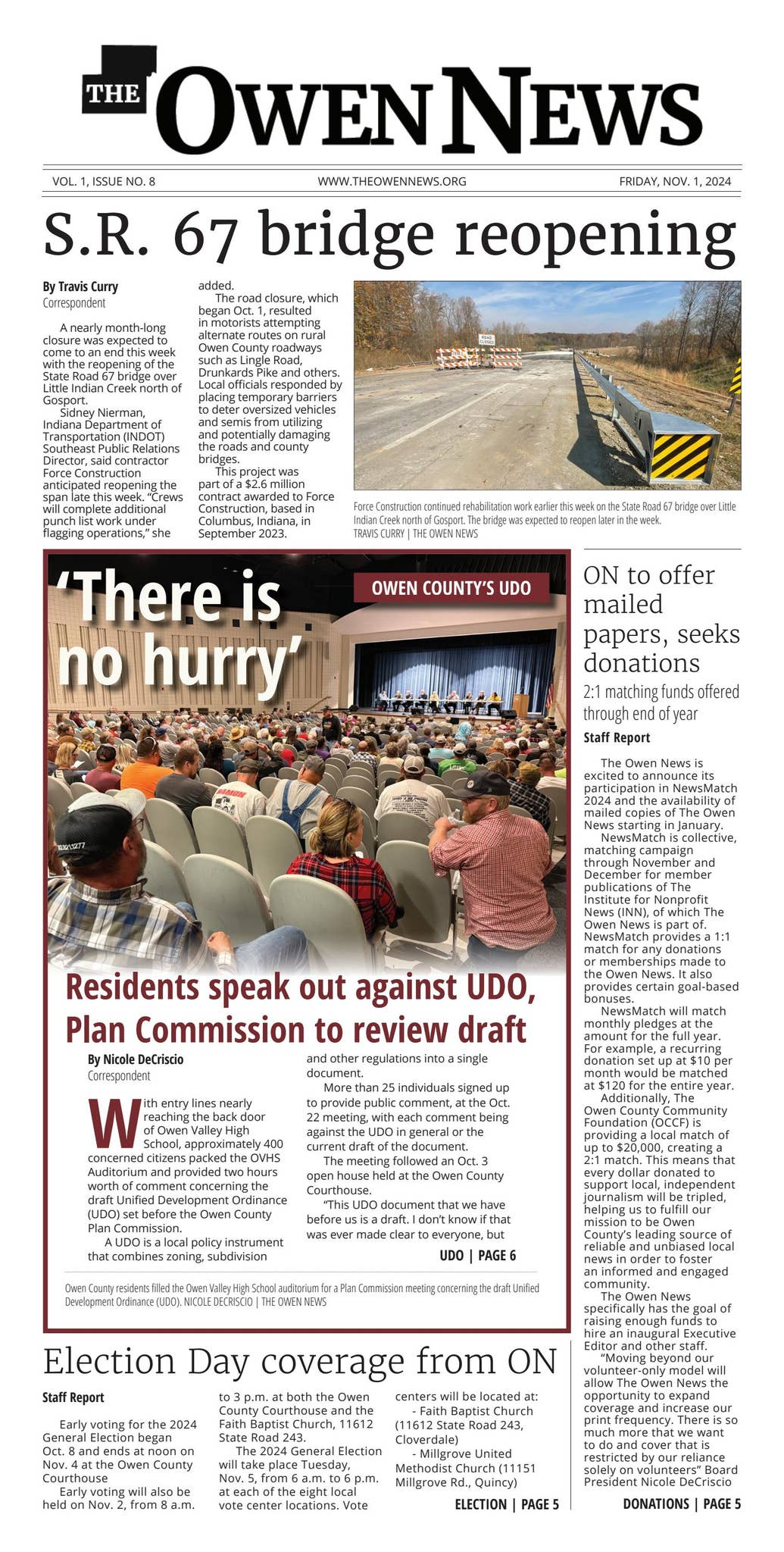 THE OWEN NEWS

VOL. 1, ISSUE NO. 8
WWW.THEOWENNEWS.ORG
FRIDAY, NOV. 1, 2024

S.R. 67 bridge reopening

By Travis Curry
Correspondent

A nearly month-long closure was expected to come to an end this week with the reopening of the State Road 67 bridge over Little Indian Creek north of Gosport.

Sidney Nierman, Indiana Department of Transportation (INDOT) Southeast Public Relations Director, said contractor Force Construction anticipated reopening the span late this week. "Crews will complete additional punch list work under flagging operations," she added.

The road closure, which began Oct. 1, resulted in motorists attempting alternate routes on rural Owen County roadways such as Lingle Road, Drunkards Pike and others. Local officials responded by placing temporary barriers to deter oversized vehicles and semis from utilizing and potentially damaging the roads and county bridges.

This project was part of a $2.6 million contract awarded to Force Construction, based in Columbus, Indiana, in September 2023.

ROAD CLOSED

Force Construction continued rehabilitation work earlier this week on the State Road 67 bridge over Little Indian Creek north of Gosport. The bridge was expected to reopen later in the week.
TRAVIS CURRY | THE OWEN NEWS

'There is no hurry'

OWEN COUNTY'S UDO

Residents speak out against UDO, Plan Commission to review draft

By Nicole DeCriscio
Correspondent

With entry lines nearly reaching the back door of Owen Valley High School, approximately 400 concerned citizens packed the OVHS Auditorium and provided two hours worth of comment concerning the draft Unified Development Ordinance (UDO) set before the Owen County Plan Commission.

A UDO is a local policy instrument that combines zoning, subdivision and other regulations into a single document.

More than 25 individuals signed up to provide public comment, at the Oct. 22 meeting, with each comment being against the UDO in general or the current draft of the document.

The meeting followed an Oct. 3 open house held at the Owen County Courthouse.

"This UDO document that we have before us is a draft. I don't know if that was ever made clear to everyone, but

UDO | PAGE 6

Owen County residents filled the Owen Valley High School auditorium for a Plan Commission meeting concerning the draft Unified Development Ordinance (UDO). NICOLE DECRISCIO | THE OWEN NEWS

ON to offer mailed papers, seeks donations

2:1 matching funds offered through end of year

Staff Report

The Owen News is excited to announce its participation in NewsMatch 2024 and the availability of mailed copies of The Owen News starting in January.

NewsMatch is collective, matching campaign through November and December for member publications of The Institute for Nonprofit News (INN), of which The Owen News is part of. NewsMatch provides a 1:1 match for any donations or memberships made to the Owen News. It also provides certain goal-based bonuses.

NewsMatch will match monthly pledges at the amount for the full year. For example, a recurring donation set up at $10 per month would be matched at $120 for the entire year.

Additionally, The Owen County Community Foundation (OCCF) is providing a local match of up to $20,000, creating a 2:1 match. This means that every dollar donated to support local, independent journalism will be tripled, helping us to fulfill our mission to be Owen County's leading source of reliable and unbiased local news in order to foster an informed and engaged community.

The Owen News specifically has the goal of raising enough funds to hire an inaugural Executive Editor and other staff.

"Moving beyond our volunteer-only model will allow The Owen News the opportunity to expand coverage and increase our print frequency. There is so much more that we want to do and cover that is restricted by our reliance solely on volunteers" Board President Nicole DeCriscio

DONATIONS | PAGE 5

Election Day coverage from ON

Staff Report

Early voting for the 2024 General Election began Oct. 8 and ends at noon on Nov. 4 at the Owen County Courthouse

Early voting will also be held on Nov. 2, from 8 a.m. to 3 p.m. at both the Owen County Courthouse and the Faith Baptist Church, 11612 State Road 243.

The 2024 General Election will take place Tuesday, Nov. 5, from 6 a.m. to 6 p.m. at each of the eight local vote center locations. Vote centers will be located at:

- Faith Baptist Church (11612 State Road 243, Cloverdale)

- Millgrove United Methodist Church (11151 Millgrove Rd., Quincy)

ELECTION | PAGE 5